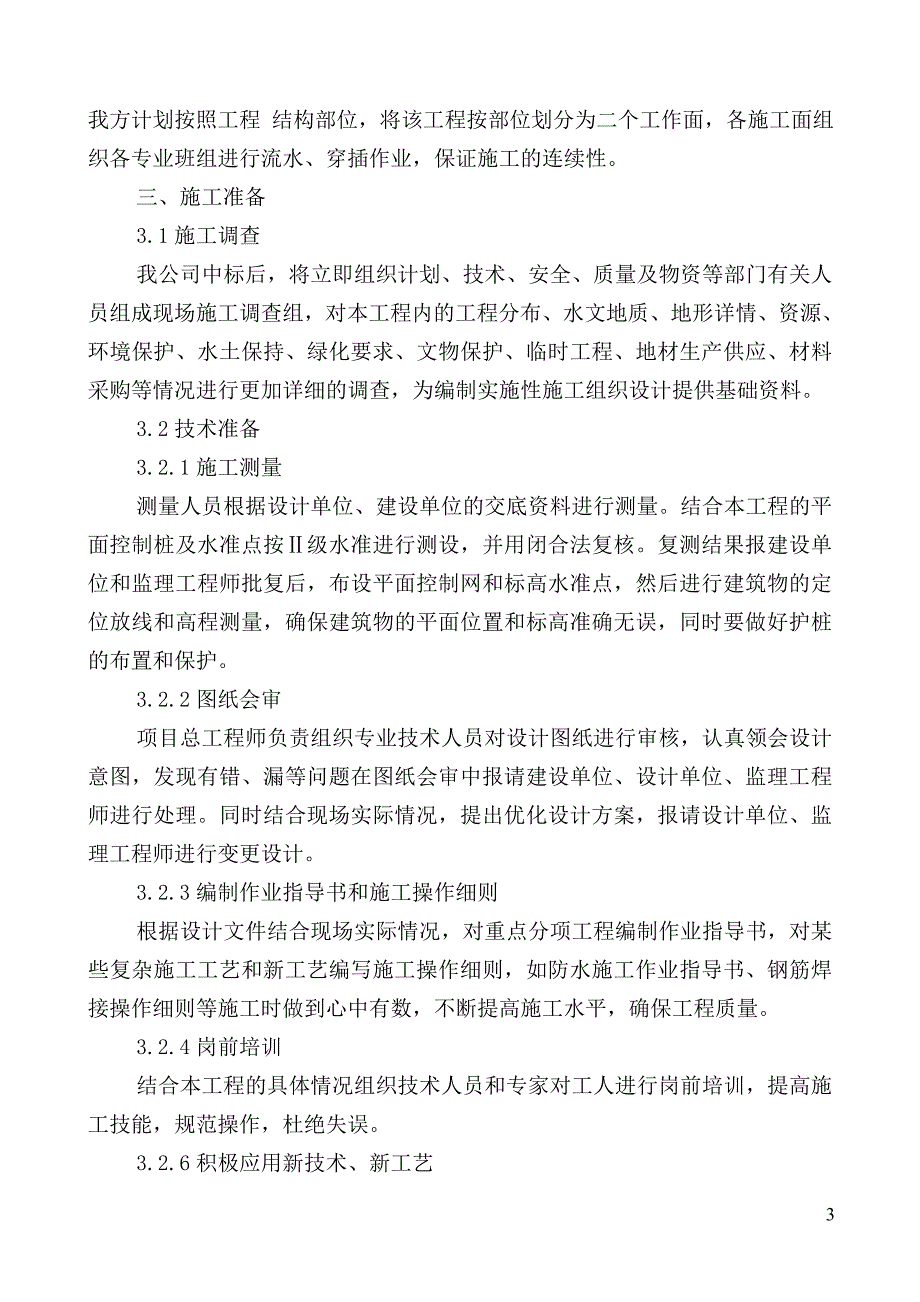 我方计划按照工程 结构部位，将该工程按部位划分为二个工作面，各施工面组织各专业班组进行流水、穿插作业，保证施工的连续性。

三、施工准备

3.1 施工调查

我公司中标后，将立即组织计划、技术、安全、质量及物资等部门有关人员组成现场施工调查组，对本工程内的工程分布、水文地质、地形详情、资源、环境保护、水土保持、绿化要求、文物保护、临时工程、地材生产供应、材料采购等情况进行更加详细的调查，为编制实施性施工组织设计提供基础资料。

3.2 技术准备

3.2.1 施工测量

测量人员根据设计单位、建设单位的交底资料进行测量。结合本工程的平面控制桩及水准点按Ⅱ级水准进行测设，并用闭合法复核。复测结果报建设单位和监理工程师批复后，布设平面控制网和标高水准点，然后进行建筑物的定位放线和高程测量，确保建筑物的平面位置和标高准确无误，同时要做好护桩的布置和保护。

3.2.2 图纸会审

项目总工程师负责组织专业技术人员对设计图纸进行审核，认真领会设计意图，发现有错、漏等问题在图纸会审中报请建设单位、设计单位、监理工程师进行处理。同时结合现场实际情况，提出优化设计方案，报请设计单位、监理工程师进行变更设计。

3.2.3 编制作业指导书和施工操作细则

根据设计文件结合现场实际情况，对重点分项工程编制作业指导书，对某些复杂施工工艺和新工艺编写施工操作细则，如防水施工作业指导书、钢筋焊接操作细则等施工时做到心中有数，不断提高施工水平，确保工程质量。

3.2.4 岗前培训

结合本工程的具体情况组织技术人员和专家对工人进行岗前培训，提高施工技能，规范操作，杜绝失误。

3.2.6 积极应用新技术、新工艺

3